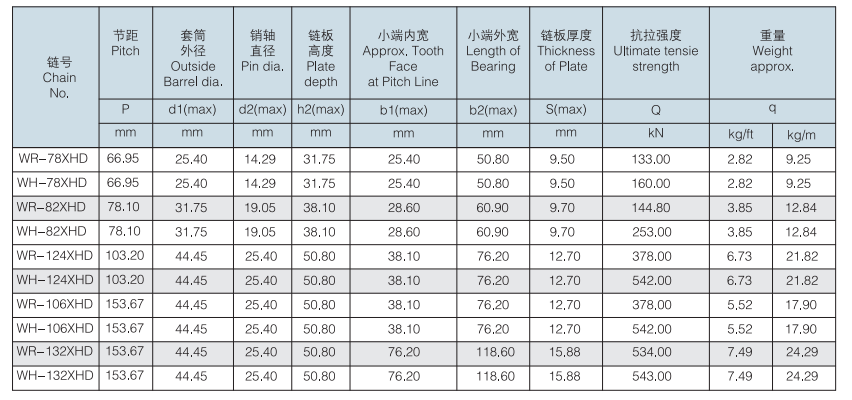 | 链号 Chain No. | 节距 Pitch | 套筒外径 Outside Barrel dia. | 销轴直径 Pin dia. | 链板高度 Plate depth | 小端内宽 Approx. Tooth Face at Pitch Line | 小端外宽 Length of Bearing | 链板厚度 Thickness of Plate | 抗拉强度 Ultimate tensie strength | 重量 Weight approx. | |
|---|---|---|---|---|---|---|---|---|---|---|
| | P | d1(max) | d2(max) | h2(max) | b1(max) | b2(max) | S(max) | Q | q | |
| | mm | mm | mm | mm | mm | mm | mm | kN | kg/ft | kg/m |
| WR-78XHD | 66.95 | 25.40 | 14.29 | 31.75 | 25.40 | 50.80 | 9.50 | 133.00 | 2.82 | 9.25 |
| WH-78XHD | 66.95 | 25.40 | 14.29 | 31.75 | 25.40 | 50.80 | 9.50 | 160.00 | 2.82 | 9.25 |
| WR-82XHD | 78.10 | 31.75 | 19.05 | 38.10 | 28.60 | 60.90 | 9.70 | 144.80 | 3.85 | 12.84 |
| WH-82XHD | 78.10 | 31.75 | 19.05 | 38.10 | 28.60 | 60.90 | 9.70 | 253.00 | 3.85 | 12.84 |
| WR-124XHD | 103.20 | 44.45 | 25.40 | 50.80 | 38.10 | 76.20 | 12.70 | 378.00 | 6.73 | 21.82 |
| WH-124XHD | 103.20 | 44.45 | 25.40 | 50.80 | 38.10 | 76.20 | 12.70 | 542.00 | 6.73 | 21.82 |
| WR-106XHD | 153.67 | 44.45 | 25.40 | 50.80 | 38.10 | 76.20 | 12.70 | 378.00 | 5.52 | 17.90 |
| WH-106XHD | 153.67 | 44.45 | 25.40 | 50.80 | 38.10 | 76.20 | 12.70 | 542.00 | 5.52 | 17.90 |
| WR-132XHD | 153.67 | 44.45 | 25.40 | 50.80 | 76.20 | 118.60 | 15.88 | 534.00 | 7.49 | 24.29 |
| WH-132XHD | 153.67 | 44.45 | 25.40 | 50.80 | 76.20 | 118.60 | 15.88 | 543.00 | 7.49 | 24.29 |